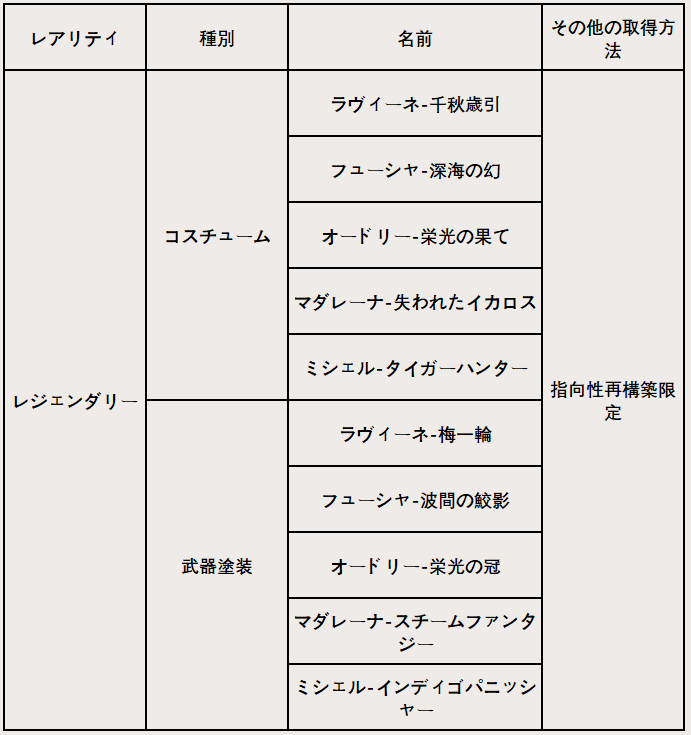 | レアリティ | 種別 | 名前 | その他の取得方法 |
|---|---|---|---|
| レジェンダリー | コスチューム | ラヴィーネ-千秋歳引 | 指向性再構築限定 |
| | | フューシャ-深海の幻 | |
| | | オードリー-栄光の果て | |
| | | マダレーナ-失われたイカロス | |
| | | ミシェル-タイガーハンター | |
| | 武器塗装 | ラヴィーネ-梅一輪 | |
| | | フューシャ-波間の鮫影 | |
| | | オードリー-栄光の冠 | |
| | | マダレーナ-スチームファンタジー | |
| | | ミシェル-インディゴパニッシャー | |